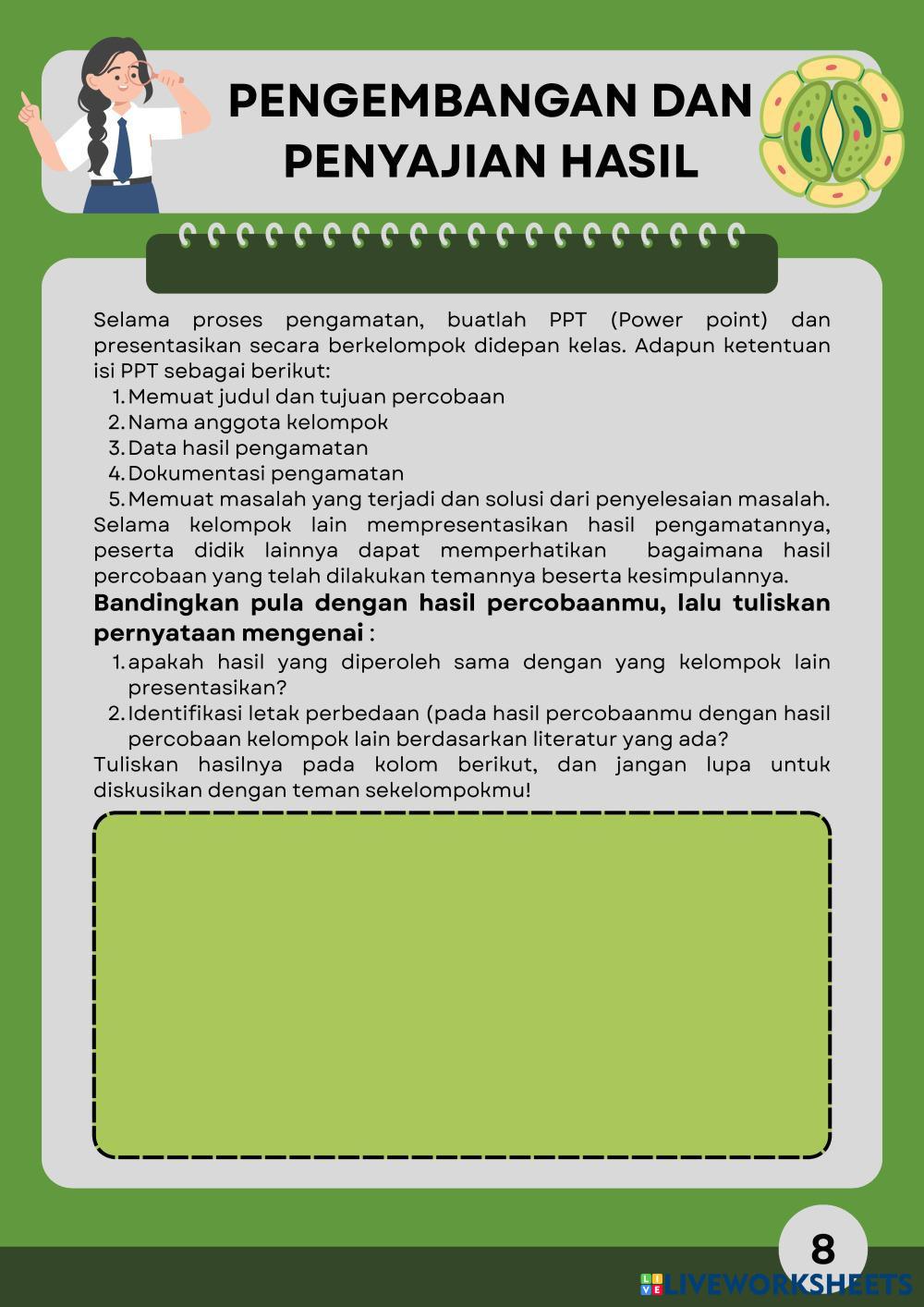 PENGEMBANGAN DAN PENYAJIAN HASIL

Selama proses pengamatan, buatlah PPT (Power point) dan presentasikan secara berkelompok didepan kelas. Adapun ketentuan isi PPT sebagai berikut:
1. Memuat judul dan tujuan percobaan
2. Nama anggota kelompok
3. Data hasil pengamatan
4. Dokumentasi pengamatan
5. Memuat masalah yang terjadi dan solusi dari penyelesaian masalah.
Selama kelompok lain mempresentasikan hasil pengamatannya, peserta didik lainnya dapat memperhatikan bagaimana hasil percobaan yang telah dilakukan temannya beserta kesimpulannya.
Bandingkan pula dengan hasil percobaanmu, lalu tuliskan pernyataan mengenai :
1. apakah hasil yang diperoleh sama dengan yang kelompok lain presentasikan?
2. Identifikasi letak perbedaan (pada hasil percobaanmu dengan hasil percobaan kelompok lain berdasarkan literatur yang ada?
Tuliskan hasilnya pada kolom berikut, dan jangan lupa untuk diskusikan dengan teman sekelompokmu!

8

LIVEWORKSHEETS